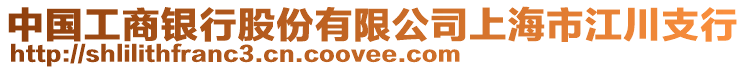 中国工商银行股份有限公司上海市江川支行
http://shlilithfranc3.cn.coovee.com